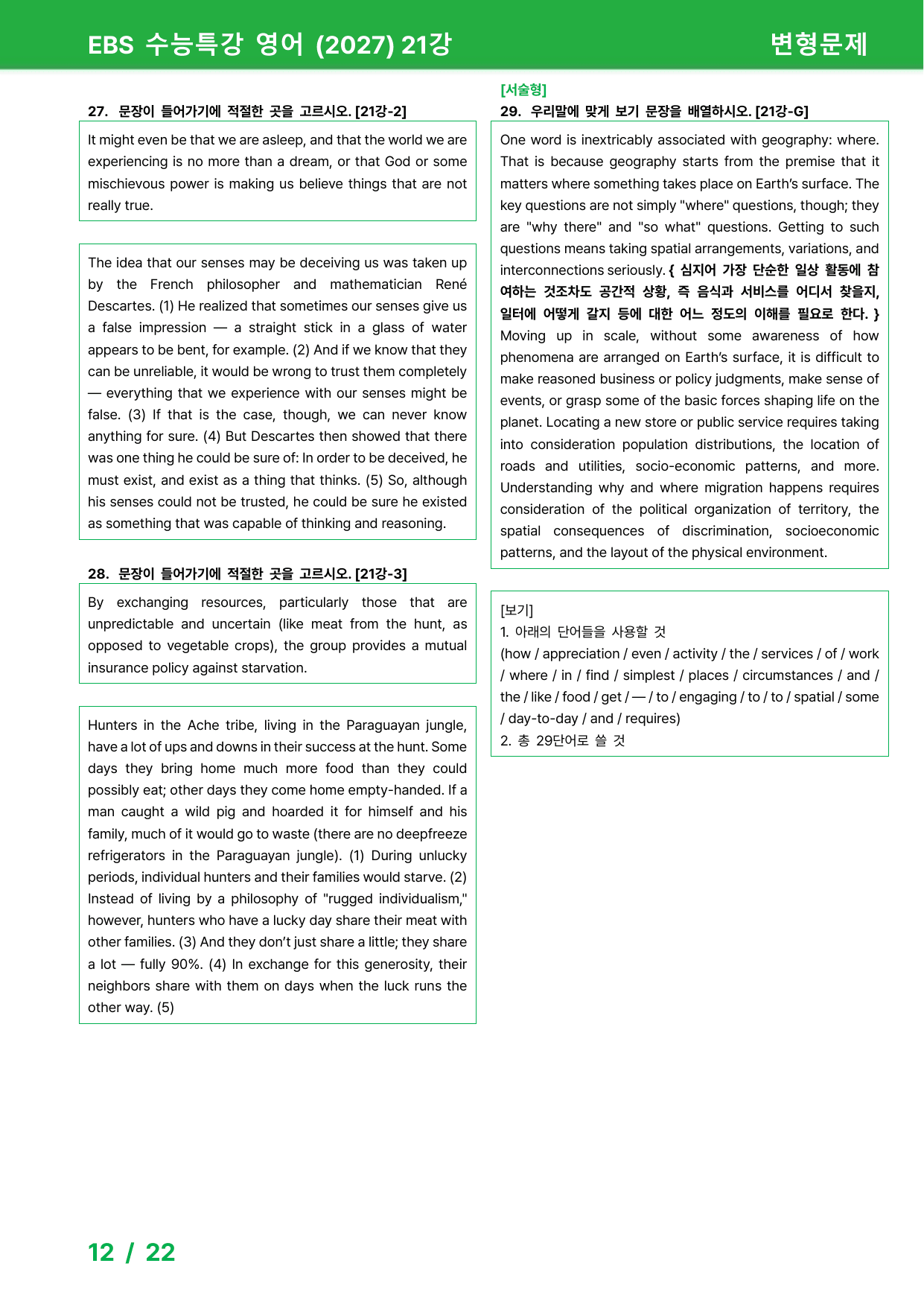 EBS 수능특강 영어 (2027) 21강

변형문제

27. 문장이 들어가기에 적절한 곳을 고르시오. [21강-2]

It might even be that we are asleep, and that the world we are experiencing is no more than a dream, or that God or some mischievous power is making us believe things that are not really true.

The idea that our senses may be deceiving us was taken up by the French philosopher and mathematician René Descartes. (1) He realized that sometimes our senses give us a false impression — a straight stick in a glass of water appears to be bent, for example. (2) And if we know that they can be unreliable, it would be wrong to trust them completely — everything that we experience with our senses might be false. (3) If that is the case, though, we can never know anything for sure. (4) But Descartes then showed that there was one thing he could be sure of: In order to be deceived, he must exist, and exist as a thing that thinks. (5) So, although his senses could not be trusted, he could be sure he existed as something that was capable of thinking and reasoning.

28. 문장이 들어가기에 적절한 곳을 고르시오. [21강-3]

By exchanging resources, particularly those that are unpredictable and uncertain (like meat from the hunt, as opposed to vegetable crops), the group provides a mutual insurance policy against starvation.

Hunters in the Ache tribe, living in the Paraguayan jungle, have a lot of ups and downs in their success at the hunt. Some days they bring home much more food than they could possibly eat; other days they come home empty-handed. If a man caught a wild pig and hoarded it for himself and his family, much of it would go to waste (there are no deepfreeze refrigerators in the Paraguayan jungle). (1) During unlucky periods, individual hunters and their families would starve. (2) Instead of living by a philosophy of "rugged individualism," however, hunters who have a lucky day share their meat with other families. (3) And they don't just share a little; they share a lot — fully 90%. (4) In exchange for this generosity, their neighbors share with them on days when the luck runs the other way. (5)

[서술형]
29. 우리말에 맞게 보기 문장을 배열하시오. [21강-G]

One word is inextricably associated with geography: where. That is because geography starts from the premise that it matters where something takes place on Earth's surface. The key questions are not simply "where" questions, though; they are "why there" and "so what" questions. Getting to such questions means taking spatial arrangements, variations, and interconnections seriously. { 심지어 가장 단순한 일상 활동에 참여하는 것조차도 공간적 상황, 즉 음식과 서비스를 어디서 찾을지, 일터에 어떻게 갈지 등에 대한 어느 정도의 이해를 필요로 한다. } Moving up in scale, without some awareness of how phenomena are arranged on Earth's surface, it is difficult to make reasoned business or policy judgments, make sense of events, or grasp some of the basic forces shaping life on the planet. Locating a new store or public service requires taking into consideration population distributions, the location of roads and utilities, socio-economic patterns, and more. Understanding why and where migration happens requires consideration of the political organization of territory, the spatial consequences of discrimination, socioeconomic patterns, and the layout of the physical environment.

[보기]
1. 아래의 단어들을 사용할 것
(how / appreciation / even / activity / the / services / of / work / where / in / find / simplest / places / circumstances / and / the / like / food / get / — / to / engaging / to / to / spatial / some / day-to-day / and / requires)
2. 총 29단어로 쓸 것

12 / 22